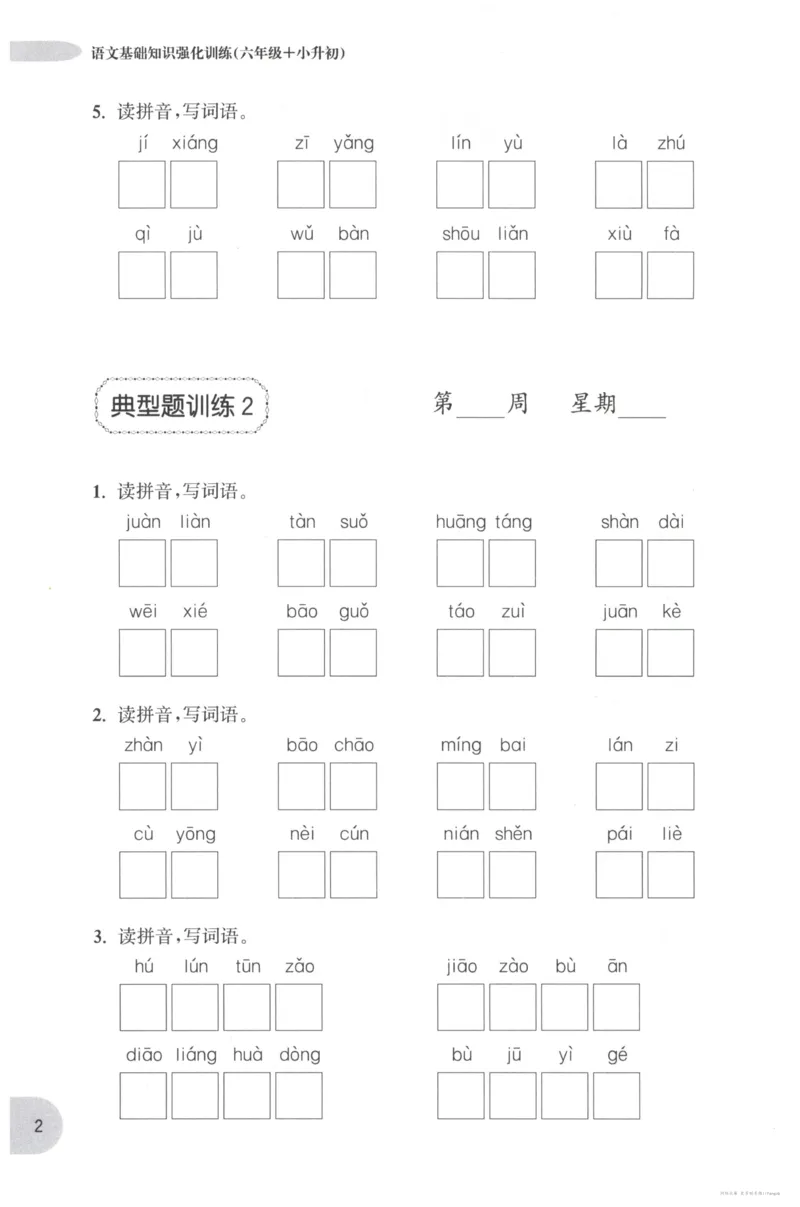 语文基础知识强化训练(六年级+小升初)

5. 读拼音,写词语。

jí xiáng zī yǎng lín yù là zhú

qì jù wǔ bàn shōu liǎn xiù fà

典型题训练2

第____周 星期____

1. 读拼音,写词语。

juàn liàn tàn suǒ huāng táng shàn dài

wēi xié bāo guǒ táo zuì juān kè

2. 读拼音,写词语。

zhàn yì bāo chāo míng bai lán zi

cù yōng nèi cún nián shěn pái liè

3. 读拼音,写词语。

hú lún tūn zǎo jiāo zào bù ān

diāo liáng huà dòng bù jū yì gé

2